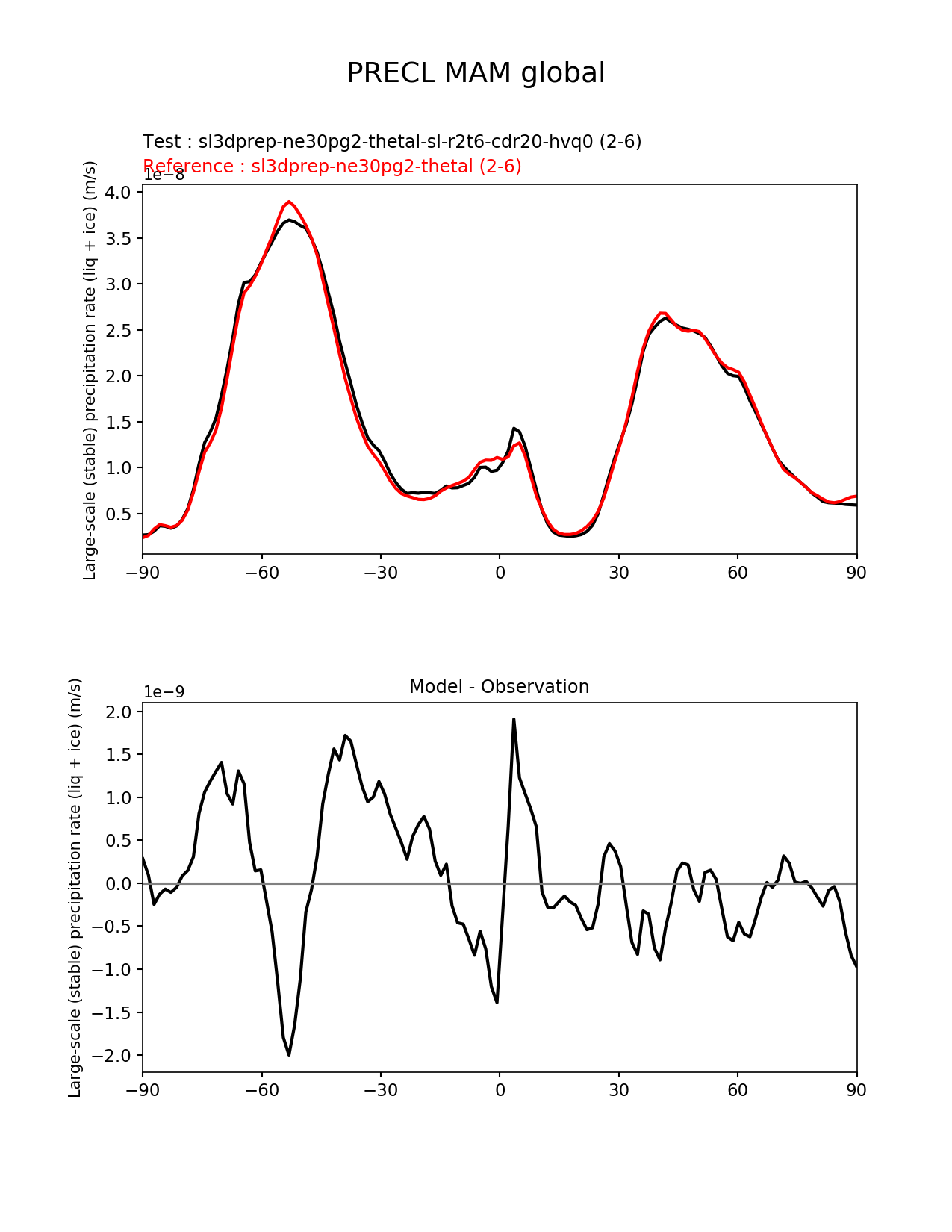 PRECL MAM global

Test : sl3dprep-ne30pg2-thetal-sl-r2t6-cdr20-hvq0 (2-6)
Reference : sl3dprep-ne30pg2-thetal (2-6)

1e−8

Large-scale (stable) precipitation rate (liq + ice) (m/s)

4.0
3.5
3.0
2.5
2.0
1.5
1.0
0.5

−90 −60 −30 0 30 60 90

Model - Observation

1e−9

Large-scale (stable) precipitation rate (liq + ice) (m/s)

2.0
1.5
1.0
0.5
0.0
−0.5
−1.0
−1.5
−2.0

−90 −60 −30 0 30 60 90